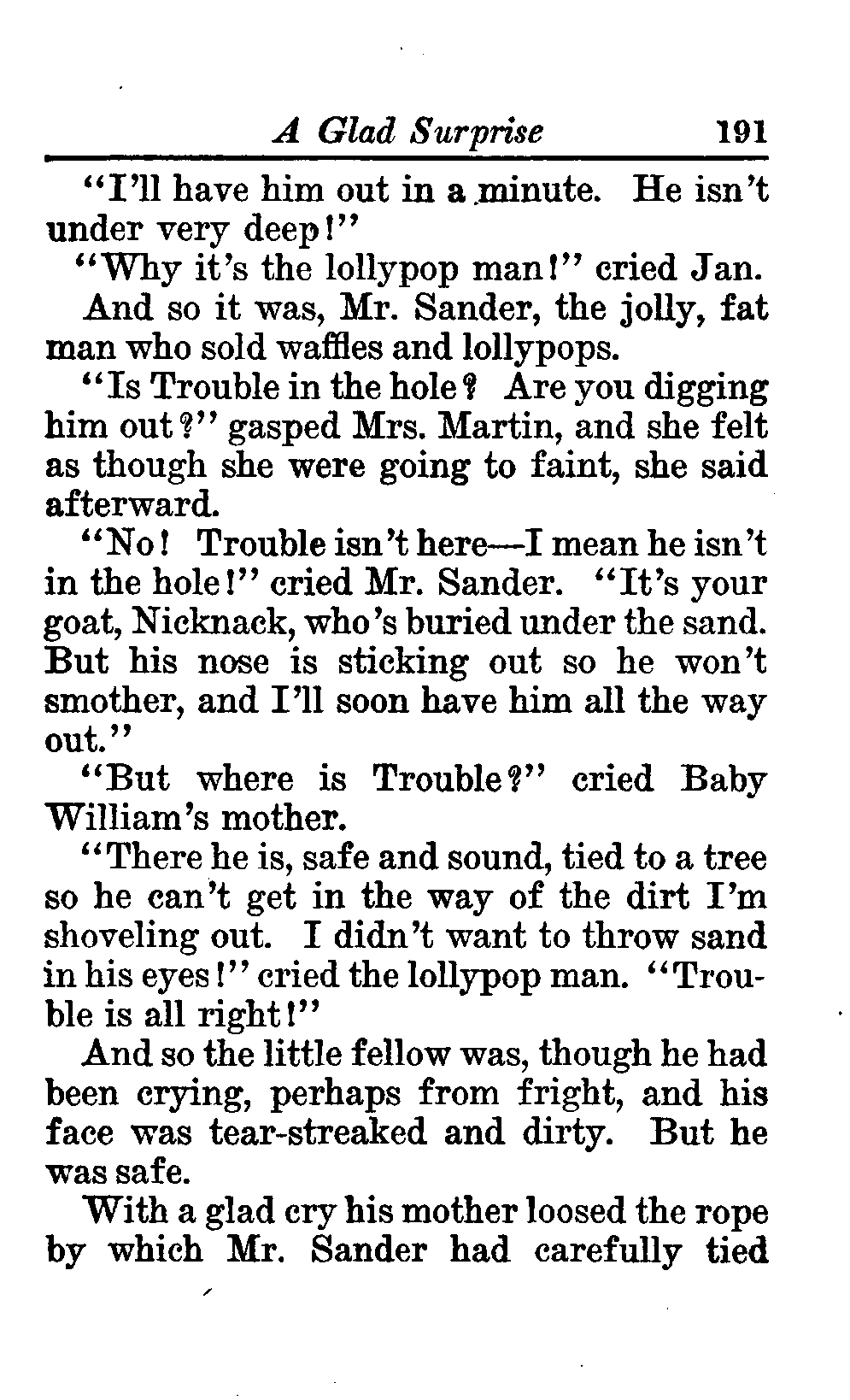 A Glad Surprise 191

"I'll have him out in a minute. He isn't under very deep!"

"Why it's the lollypop man!" cried Jan.

And so it was, Mr. Sander, the jolly, fat man who sold waffles and lollypops.

"Is Trouble in the hole? Are you digging him out?" gasped Mrs. Martin, and she felt as though she were going to faint, she said afterward.

"No! Trouble isn't here—I mean he isn't in the hole!" cried Mr. Sander. "It's your goat, Nicknack, who's buried under the sand. But his nose is sticking out so he won't smother, and I'll soon have him all the way out."

"But where is Trouble?" cried Baby William's mother.

"There he is, safe and sound, tied to a tree so he can't get in the way of the dirt I'm shoveling out. I didn't want to throw sand in his eyes!" cried the lollypop man. "Trouble is all right!"

And so the little fellow was, though he had been crying, perhaps from fright, and his face was tear-streaked and dirty. But he was safe.

With a glad cry his mother loosed the rope by which Mr. Sander had carefully tied